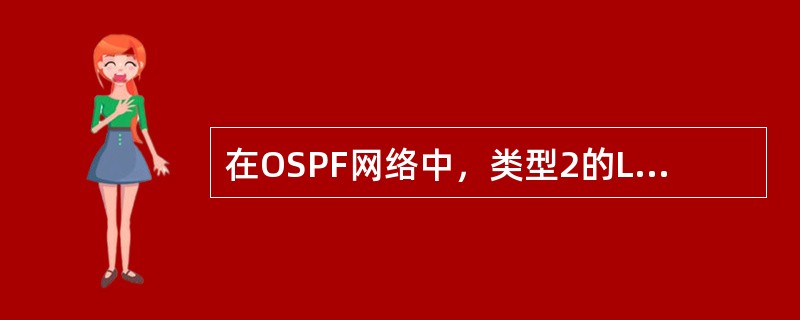 在OSPF网络中，类型2的L...